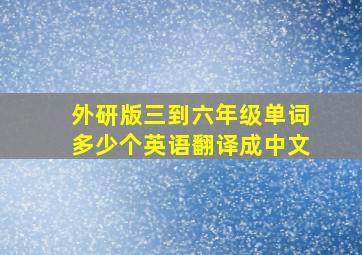 外研版三到六年级单词
多少个英语翻译成中文